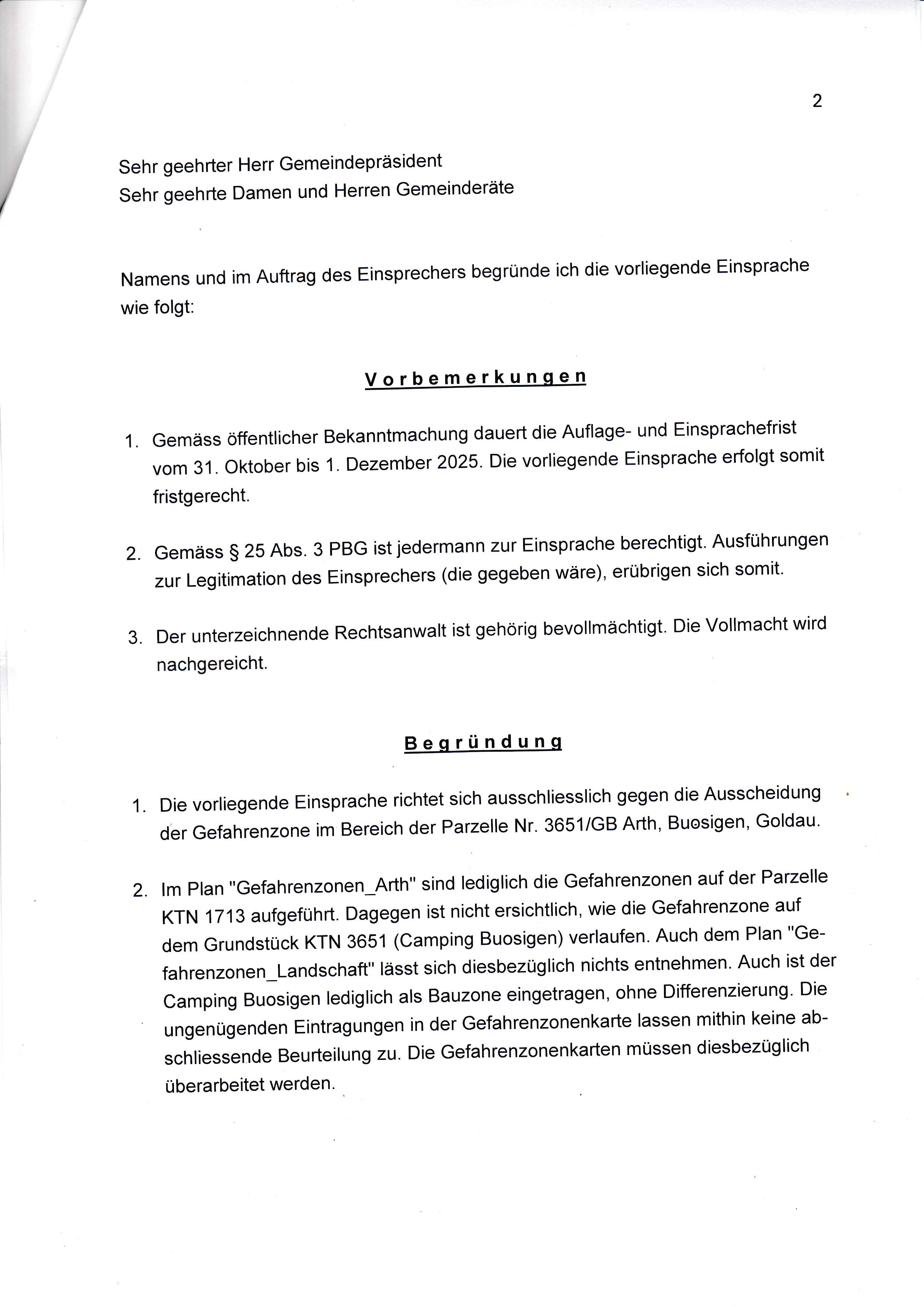 2

Sehr geehrter Herr Gemeindepräsident
Sehr geehrte Damen und Herren Gemeinderäte

Namens und im Auftrag des Einsprechers begründe ich die vorliegende Einsprache wie folgt:

Vorbemerkungen

1. Gemäss öffentlicher Bekanntmachung dauert die Auflage- und Einsprachefrist vom 31. Oktober bis 1. Dezember 2025. Die vorliegende Einsprache erfolgt somit fristgerecht.

2. Gemäss § 25 Abs. 3 PBG ist jedermann zur Einsprache berechtigt. Ausführungen zur Legitimation des Einsprechers (die gegeben wäre), erübrigen sich somit.

3. Der unterzeichnende Rechtsanwalt ist gehörig bevollmächtigt. Die Vollmacht wird nachgereicht.

Begründung

1. Die vorliegende Einsprache richtet sich ausschliesslich gegen die Ausscheidung der Gefahrenzone im Bereich der Parzelle Nr. 3651/GB Arth, Buosigen, Goldau.

2. Im Plan "Gefahrenzonen_Arth" sind lediglich die Gefahrenzonen auf der Parzelle KTN 1713 aufgeführt. Dagegen ist nicht ersichtlich, wie die Gefahrenzone auf dem Grundstück KTN 3651 (Camping Buosigen) verlaufen. Auch dem Plan "Gefahrenzonen_Landschaft" lässt sich diesbezüglich nichts entnehmen. Auch ist der Camping Buosigen lediglich als Bauzone eingetragen, ohne Differenzierung. Die ungenügenden Eintragungen in der Gefahrenzonenkarte lassen mithin keine abschliessende Beurteilung zu. Die Gefahrenzonenkarten müssen diesbezüglich überarbeitet werden.